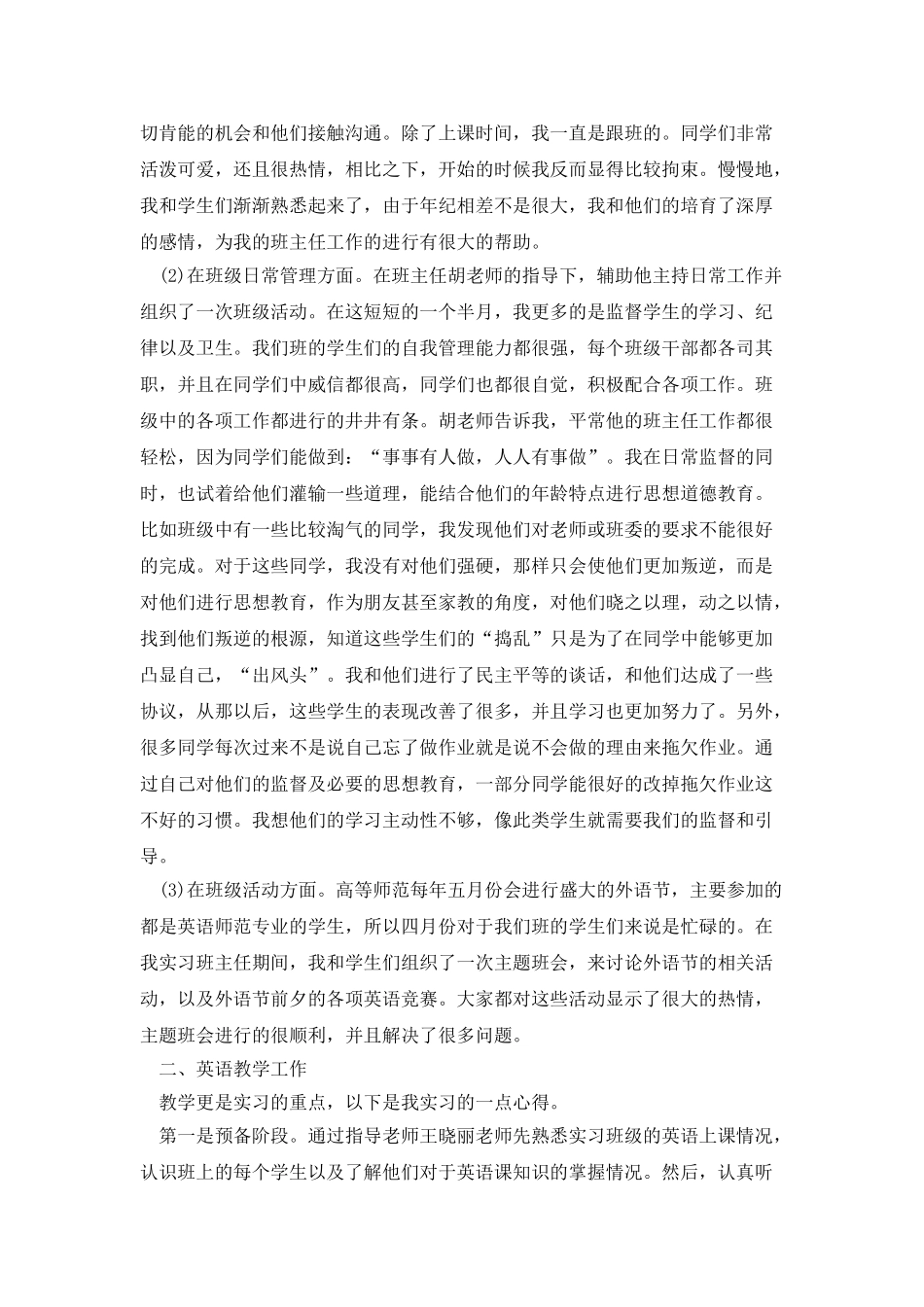 切肯能的机会和他们接触沟通。除了上课时间，我一直是跟班的。同学们非常活泼可爱，还且很热情，相比之下，开始的时候我反而显得比较拘束。慢慢地，我和学生们渐渐熟悉起来了，由于年纪相差不是很大，我和他们的培育了深厚的感情，为我的班主任工作的进行有很大的帮助。

⑵在班级日常管理方面。在班主任胡老师的指导下，辅助他主持日常工作并组织了一次班级活动。在这短短的一个半月，我更多的是监督学生的学习、纪律以及卫生。我们班的学生们的自我管理能力都很强，每个班级干部都各司其职，并且在同学们中威信都很高，同学们也都很自觉，积极配合各项工作。班级中的各项工作都进行的井井有条。胡老师告诉我，平常他的班主任工作都很轻松，因为同学们能做到：“事事有人做，人人有事做”。我在日常监督的同时，也试着给他们灌输一些道理，能结合他们的年龄特点进行思想道德教育。比如班级中有一些比较淘气的同学，我发现他们对老师或班委的要求不能很好的完成。对于这些同学，我没有对他们强硬，那样只会使他们更加叛逆，而是对他们进行思想教育，作为朋友甚至家教的角度，对他们晓之以理，动之以情，找到他们叛逆的根源，知道这些学生们的“捣乱”只是为了在同学中能够更加凸显自己，“出风头”。我和他们进行了民主平等的谈话，和他们达成了一些协议，从那以后，这些学生的表现改善了很多，并且学习也更加努力了。另外，很多同学每次过来不是说自己忘了做作业就是说不会做的理由来拖欠作业。通过自己对他们的监督及必要的思想教育，一部分同学能很好的改掉拖欠作业这不好的习惯。我想他们的学习主动性不够，像此类学生就需要我们的监督和引导。

⑶在班级活动方面。高等师范每年五月份会进行盛大的外语节，主要参加的都是英语师范专业的学生，所以四月份对于我们班的学生们来说是忙碌的。在我实习班主任期间，我和学生们组织了一次主题班会，来讨论外语节的相关活动，以及外语节前夕的各项英语竞赛。大家都对这些活动显示了很大的热情，主题班会进行的很顺利，并且解决了很多问题。

二、英语教学工作

教学更是实习的重点，以下是我实习的一点心得。

第一是预备阶段。通过指导老师王晓丽老师先熟悉实习班级的英语上课情况，认识班上的每个学生以及了解他们对于英语课知识的掌握情况。然后，认真听